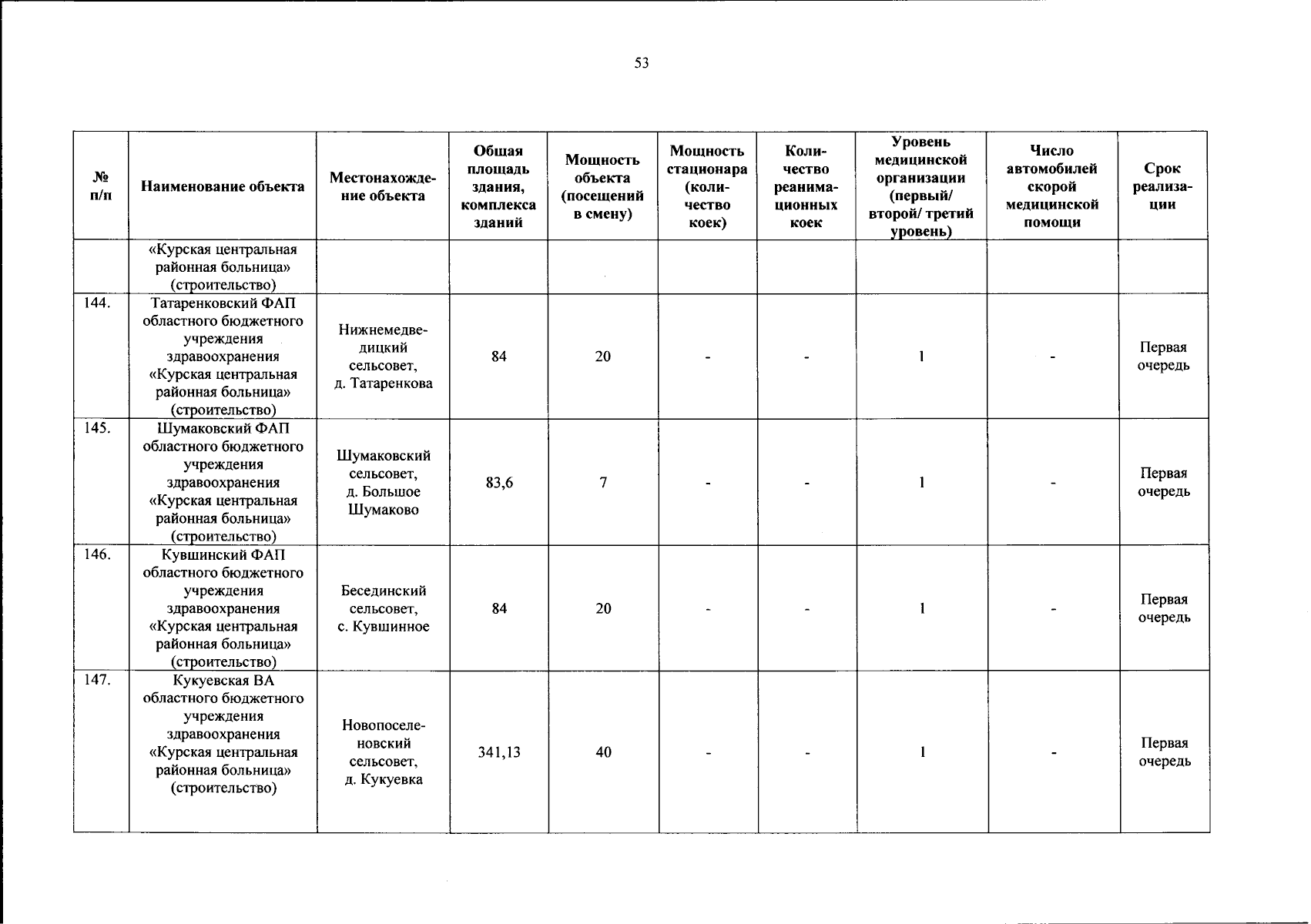 53

| № п/п | Наименование объекта | Местонахождение объекта | Общая площадь здания, комплекса зданий | Мощность объекта (посещений в смену) | Мощность стационара (количество коек) | Количество реанимационных коек | Уровень медицинской организации (первый/ второй/ третий уровень) | Число автомобилей скорой медицинской помощи | Срок реализации |
|---|---|---|---|---|---|---|---|---|---|
| | «Курская центральная районная больница» (строительство) | | | | | | | | |
| 144. | Татаренковский ФАП областного бюджетного учреждения здравоохранения «Курская центральная районная больница» (строительство) | Нижнемедведицкий сельсовет, д. Татаренкова | 84 | 20 | - | - | 1 | - | Первая очередь |
| 145. | Шумаковский ФАП областного бюджетного учреждения здравоохранения «Курская центральная районная больница» (строительство) | Шумаковский сельсовет, д. Большое Шумаково | 83,6 | 7 | - | - | 1 | - | Первая очередь |
| 146. | Кувшинский ФАП областного бюджетного учреждения здравоохранения «Курская центральная районная больница» (строительство) | Бесединский сельсовет, с. Кувшинное | 84 | 20 | - | - | 1 | - | Первая очередь |
| 147. | Кукуевская ВА областного бюджетного учреждения здравоохранения «Курская центральная районная больница» (строительство) | Новопоселеновский сельсовет, д. Кукуевка | 341,13 | 40 | - | - | 1 | - | Первая очередь |